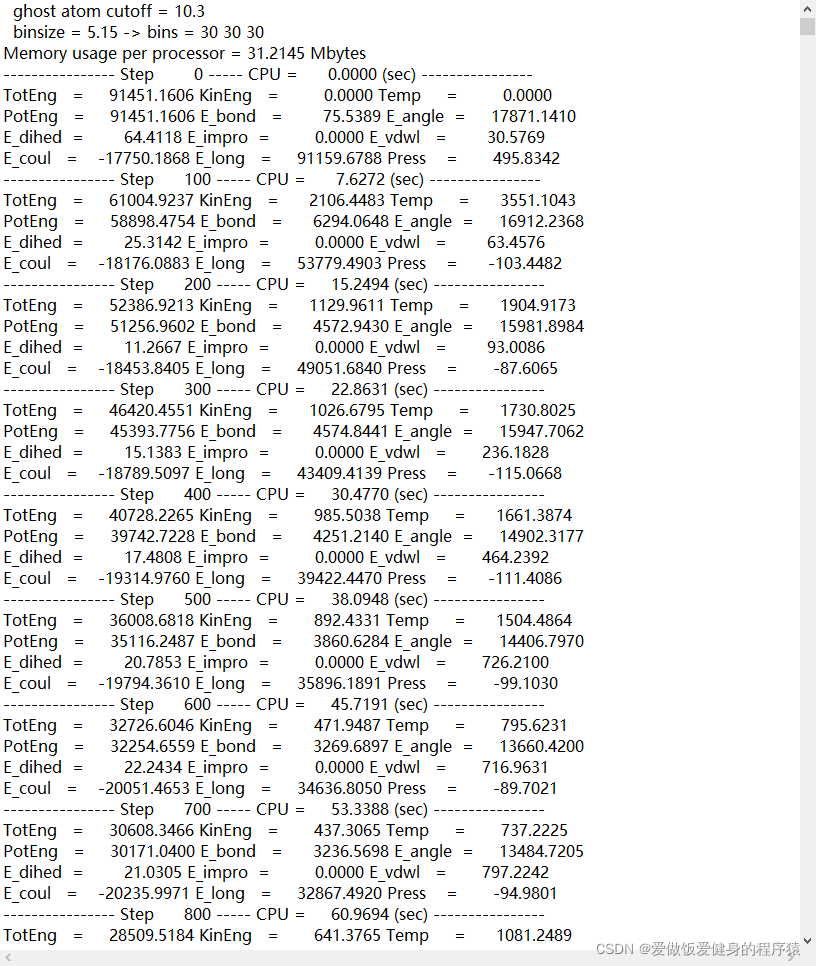 ghost atom cutoff = 10.3
binsize = 5.15 -> bins = 30 30 30
Memory usage per processor = 31.2145 Mbytes
---------------- Step 0 ----- CPU = 0.0000 (sec) ----------------
TotEng = 91451.1606 KinEng = 0.0000 Temp = 0.0000
PotEng = 91451.1606 E_bond = 75.5389 E_angle = 17871.1410
E_dihed = 64.4118 E_impro = 0.0000 E_vdwl = 30.5769
E_coul = -17750.1868 E_long = 91159.6788 Press = 495.8342
---------------- Step 100 ----- CPU = 7.6272 (sec) ----------------
TotEng = 61004.9237 KinEng = 2106.4483 Temp = 3551.1043
PotEng = 58898.4754 E_bond = 6294.0648 E_angle = 16912.2368
E_dihed = 25.3142 E_impro = 0.0000 E_vdwl = 63.4576
E_coul = -18176.0883 E_long = 53779.4903 Press = -103.4482
---------------- Step 200 ----- CPU = 15.2494 (sec) ----------------
TotEng = 52386.9213 KinEng = 1129.9611 Temp = 1904.9173
PotEng = 51256.9602 E_bond = 4572.9430 E_angle = 15981.8984
E_dihed = 11.2667 E_impro = 0.0000 E_vdwl = 93.0086
E_coul = -18453.8405 E_long = 49051.6840 Press = -87.6065
---------------- Step 300 ----- CPU = 22.8631 (sec) ----------------
TotEng = 46420.4551 KinEng = 1026.6795 Temp = 1730.8025
PotEng = 45393.7756 E_bond = 4574.8441 E_angle = 15947.7062
E_dihed = 15.1383 E_impro = 0.0000 E_vdwl = 236.1828
E_coul = -18789.5097 E_long = 43409.4139 Press = -115.0668
---------------- Step 400 ----- CPU = 30.4770 (sec) ----------------
TotEng = 40728.2265 KinEng = 985.5038 Temp = 1661.3874
PotEng = 39742.7228 E_bond = 4251.2140 E_angle = 14902.3177
E_dihed = 17.4808 E_impro = 0.0000 E_vdwl = 464.2392
E_coul = -19314.9760 E_long = 39422.4470 Press = -111.4086
---------------- Step 500 ----- CPU = 38.0948 (sec) ----------------
TotEng = 36008.6818 KinEng = 892.4331 Temp = 1504.4864
PotEng = 35116.2487 E_bond = 3860.6284 E_angle = 14406.7970
E_dihed = 20.7853 E_impro = 0.0000 E_vdwl = 726.2100
E_coul = -19794.3610 E_long = 35896.1891 Press = -99.1030
---------------- Step 600 ----- CPU = 45.7191 (sec) ----------------
TotEng = 32726.6046 KinEng = 471.9487 Temp = 795.6231
PotEng = 32254.6559 E_bond = 3269.6897 E_angle = 13660.4200
E_dihed = 22.2434 E_impro = 0.0000 E_vdwl = 716.9631
E_coul = -20051.4653 E_long = 34636.8050 Press = -89.7021
---------------- Step 700 ----- CPU = 53.3388 (sec) ----------------
TotEng = 30608.3466 KinEng = 437.3065 Temp = 737.2225
PotEng = 30171.0400 E_bond = 3236.5698 E_angle = 13484.7205
E_dihed = 21.0305 E_impro = 0.0000 E_vdwl = 797.2242
E_coul = -20235.9971 E_long = 32867.4920 Press = -94.9801
---------------- Step 800 ----- CPU = 60.9694 (sec) ----------------
TotEng = 28509.5184 KinEng = 641.3765 Temp = 1081.2489
CSDN @爱做饭爱健身的程序猿